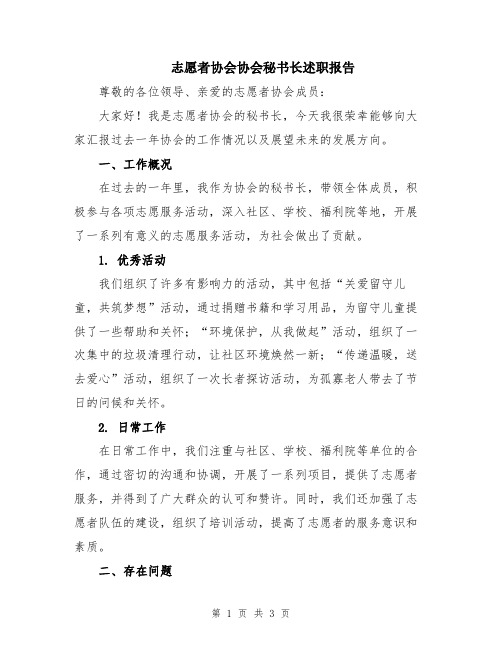 志愿者协会协会秘书长述职报告

尊敬的各位领导、亲爱的志愿者协会成员：

大家好！我是志愿者协会的秘书长，今天我很荣幸能够向大家汇报过去一年协会的工作情况以及展望未来的发展方向。

一、工作概况

在过去的一年里，我作为协会的秘书长，带领全体成员，积极参与各项志愿服务活动，深入社区、学校、福利院等地，开展了一系列有意义的志愿服务活动，为社会做出了贡献。

1. 优秀活动

我们组织了许多有影响力的活动，其中包括“关爱留守儿童，共筑梦想”活动，通过捐赠书籍和学习用品，为留守儿童提供了一些帮助和关怀；“环境保护，从我做起”活动，组织了一次集中的垃圾清理行动，让社区环境焕然一新；“传递温暖，送去爱心”活动，组织了一次长者探访活动，为孤寡老人带去了节日的问候和关怀。

2. 日常工作

在日常工作中，我们注重与社区、学校、福利院等单位的合作，通过密切的沟通和协调，开展了一系列项目，提供了志愿者服务，并得到了广大群众的认可和赞许。同时，我们还加强了志愿者队伍的建设，组织了培训活动，提高了志愿者的服务意识和素质。

二、存在问题

第 1 页 共 3 页